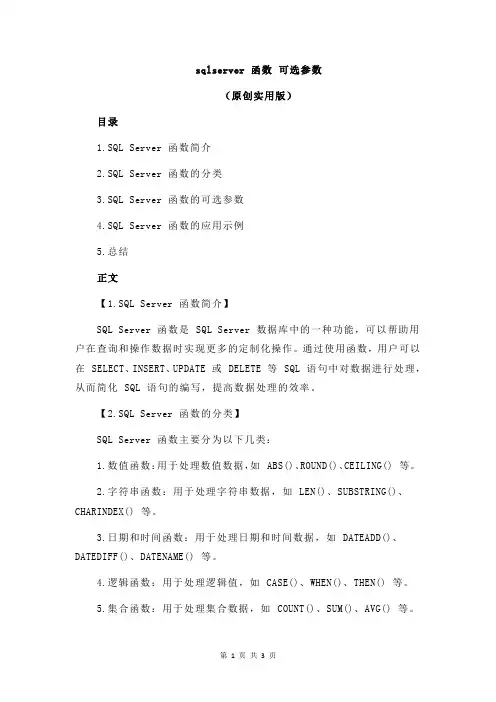 sqlserver 函数 可选参数

（原创实用版）

目录

1.SQL Server 函数简介

2.SQL Server 函数的分类

3.SQL Server 函数的可选参数

4.SQL Server 函数的应用示例

5.总结

正文

【1.SQL Server 函数简介】

SQL Server 函数是 SQL Server 数据库中的一种功能，可以帮助用户在查询和操作数据时实现更多的定制化操作。通过使用函数，用户可以在 SELECT、INSERT、UPDATE 或 DELETE 等 SQL 语句中对数据进行处理，从而简化 SQL 语句的编写，提高数据处理的效率。

【2.SQL Server 函数的分类】

SQL Server 函数主要分为以下几类：

1.数值函数：用于处理数值数据，如 ABS()、ROUND()、CEILING() 等。

2.字符串函数：用于处理字符串数据，如 LEN()、SUBSTRING()、CHARINDEX() 等。

3.日期和时间函数：用于处理日期和时间数据，如 DATEADD()、DATEDIFF()、DATENAME() 等。

4.逻辑函数：用于处理逻辑值，如 CASE()、WHEN()、THEN() 等。

5.集合函数：用于处理集合数据，如 COUNT()、SUM()、AVG() 等。

第 1 页 共 3 页